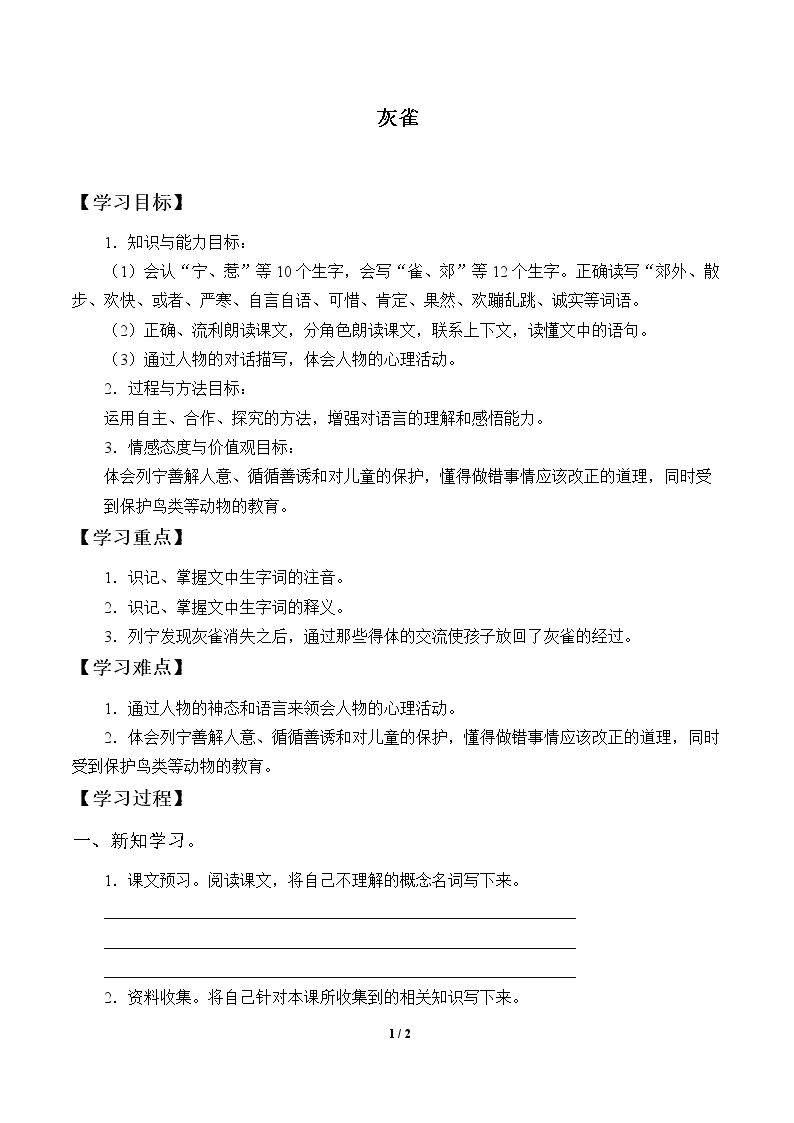 灰雀

【学习目标】

1.知识与能力目标：

（1）会认“宁、惹”等10个生字，会写“雀、郊”等12个生字。正确读写“郊外、散步、欢快、或者、严寒、自言自语、可惜、肯定、果然、欢蹦乱跳、诚实等词语。

（2）正确、流利朗读课文，分角色朗读课文，联系上下文，读懂文中的语句。

（3）通过人物的对话描写，体会人物的心理活动。

2.过程与方法目标：

运用自主、合作、探究的方法，增强对语言的理解和感悟能力。

3.情感态度与价值观目标：

体会列宁善解人意、循循善诱和对儿童的保护，懂得做错事情应该改正的道理，同时受到保护鸟类等动物的教育。

【学习重点】

1.识记、掌握文中生字词的注音。

2.识记、掌握文中生字词的释义。

3.列宁发现灰雀消失之后，通过那些得体的交流使孩子放回了灰雀的经过。

【学习难点】

1.通过人物的神态和语言来领会人物的心理活动。

2.体会列宁善解人意、循循善诱和对儿童的保护，懂得做错事情应该改正的道理，同时受到保护鸟类等动物的教育。

【学习过程】

一、新知学习。

1.课文预习。阅读课文，将自己不理解的概念名词写下来。

____

____

____

2.资料收集。将自己针对本课所收集到的相关知识写下来。

1 / 2